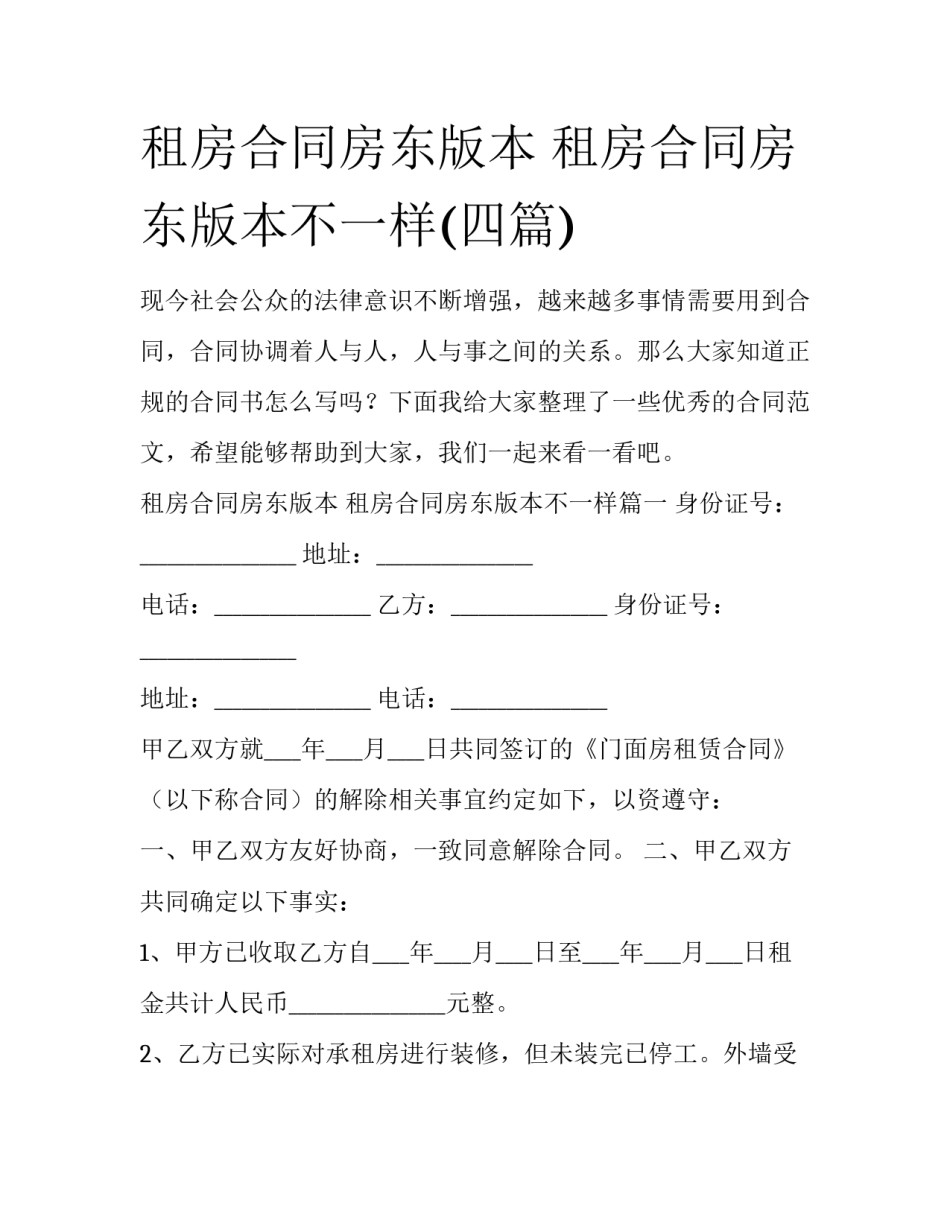 租房合同房东版本 租房合同房东版本不一样(四篇)

现今社会公众的法律意识不断增强，越来越多事情需要用到合同，合同协调着人与人，人与事之间的关系。那么大家知道正规的合同书怎么写吗？下面我给大家整理了一些优秀的合同范文，希望能够帮助到大家，我们一起来看一看吧。

租房合同房东版本 租房合同房东版本不一样篇一 身份证号：_____________ 地址：_____________

电话：_____________ 乙方：_____________ 身份证号：_____________

地址：_____________ 电话：_____________

甲乙双方就___年___月___日共同签订的《门面房租赁合同》（以下称合同）的解除相关事宜约定如下，以资遵守：

一、甲乙双方友好协商，一致同意解除合同。 二、甲乙双方共同确定以下事实：

1、甲方已收取乙方自___年___月___日至___年___月___日租金共计人民币_____________元整。

2、乙方已实际对承租房进行装修，但未装完已停工。外墙受